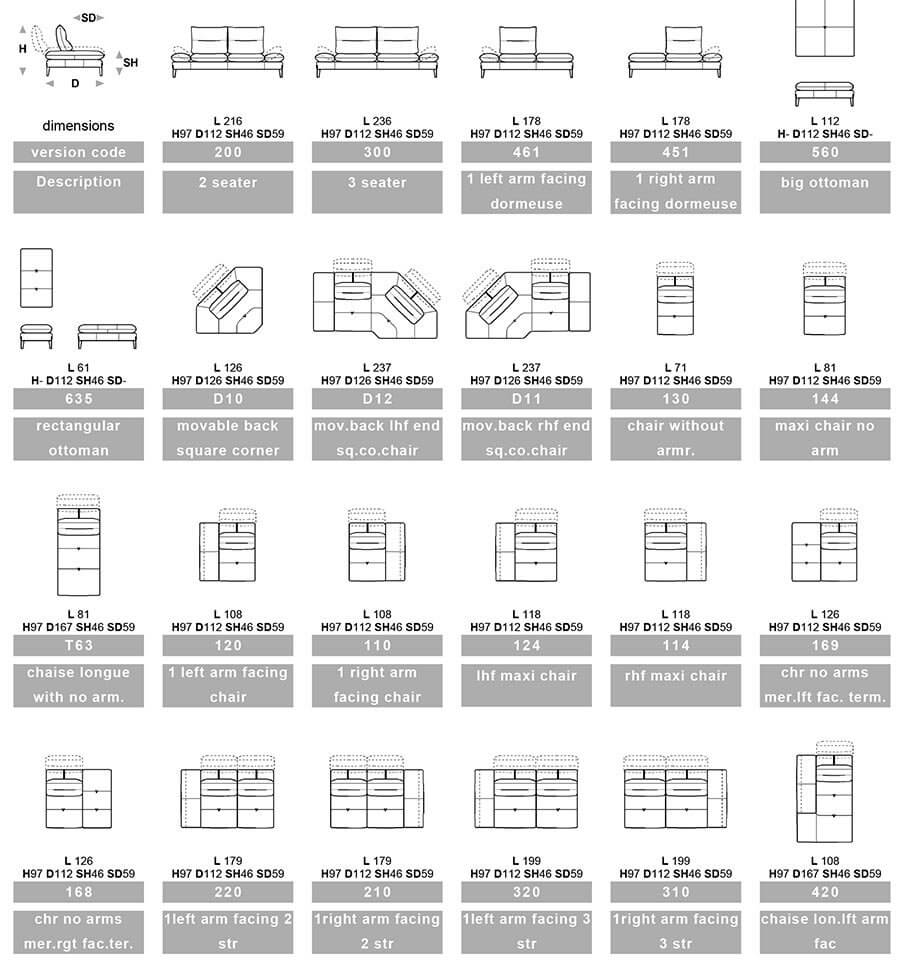 SD
H
SH
D

dimensions
version code
Description

L 216
H97 D112 SH46 SD59
200
2 seater

L 236
H97 D112 SH46 SD59
300
3 seater

L 178
H97 D112 SH46 SD59
461
1 left arm facing dormeuse

L 178
H97 D112 SH46 SD59
451
1 right arm facing dormeuse

L 112
H- D112 SH46 SD-
560
big ottoman

L 61
H- D112 SH46 SD-
635
rectangular ottoman

L 126
H97 D126 SH46 SD59
D10
movable back square corner

L 237
H97 D126 SH46 SD59
D12
mov.back lhf end sq.co.chair

L 237
H97 D126 SH46 SD59
D11
mov.back rhf end sq.co.chair

L 71
H97 D112 SH46 SD59
130
chair without armr.

L 81
H97 D112 SH46 SD59
144
maxi chair no arm

L 81
H97 D167 SH46 SD59
T63
chaise longue with no arm.

L 108
H97 D112 SH46 SD59
120
1 left arm facing chair

L 108
H97 D112 SH46 SD59
110
1 right arm facing chair

L 118
H97 D112 SH46 SD59
124
lhf maxi chair

L 118
H97 D112 SH46 SD59
114
rhf maxi chair

L 126
H97 D112 SH46 SD59
169
chr no arms mer.lft fac. term.

L 126
H97 D112 SH46 SD59
168
chr no arms mer.rgt fac.ter.

L 179
H97 D112 SH46 SD59
220
1left arm facing 2 str

L 179
H97 D112 SH46 SD59
210
1right arm facing 2 str

L 199
H97 D112 SH46 SD59
320
1left arm facing 3 str

L 199
H97 D112 SH46 SD59
310
1right arm facing 3 str

L 108
H97 D167 SH46 SD59
420
chaise lon.lft arm fac